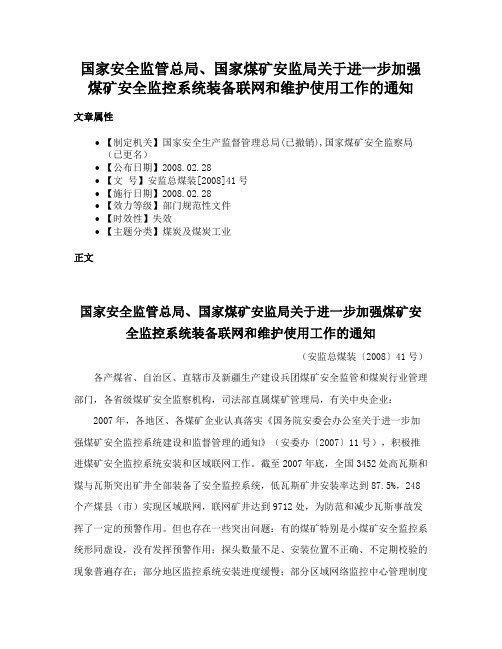 国家安全监管总局、国家煤矿安监局关于进一步加强煤矿安全监控系统装备联网和维护使用工作的通知

文章属性

• 【制定机关】国家安全生产监督管理总局(已撤销),国家煤矿安全监察局(已更名)
• 【公布日期】2008.02.28
• 【文　号】安监总煤装[2008]41号
• 【施行日期】2008.02.28
• 【效力等级】部门规范性文件
• 【时效性】失效
• 【主题分类】煤炭及煤炭工业

正文

国家安全监管总局、国家煤矿安监局关于进一步加强煤矿安全监控系统装备联网和维护使用工作的通知

（安监总煤装〔2008〕41号）

各产煤省、自治区、直辖市及新疆生产建设兵团煤矿安全监管和煤炭行业管理部门，各省级煤矿安全监察机构，司法部直属煤矿管理局，有关中央企业：

2007年，各地区、各煤矿企业认真落实《国务院安委会办公室关于进一步加强煤矿安全监控系统建设和监督管理的通知》（安委办〔2007〕11号），积极推进煤矿安全监控系统安装和区域联网工作。截至2007年底，全国3452处高瓦斯和煤与瓦斯突出矿井全部装备了安全监控系统，低瓦斯矿井安装率达到87.5%，248个产煤县（市）实现区域联网，联网矿井达到9712处，为防范和减少瓦斯事故发挥了一定的预警作用。但也存在一些突出问题：有的煤矿特别是小煤矿安全监控系统形同虚设，没有发挥预警作用；探头数量不足、安装位置不正确、不定期校验的现象普遍存在；部分地区监控系统安装进度缓慢；部分区域网络监控中心管理制度